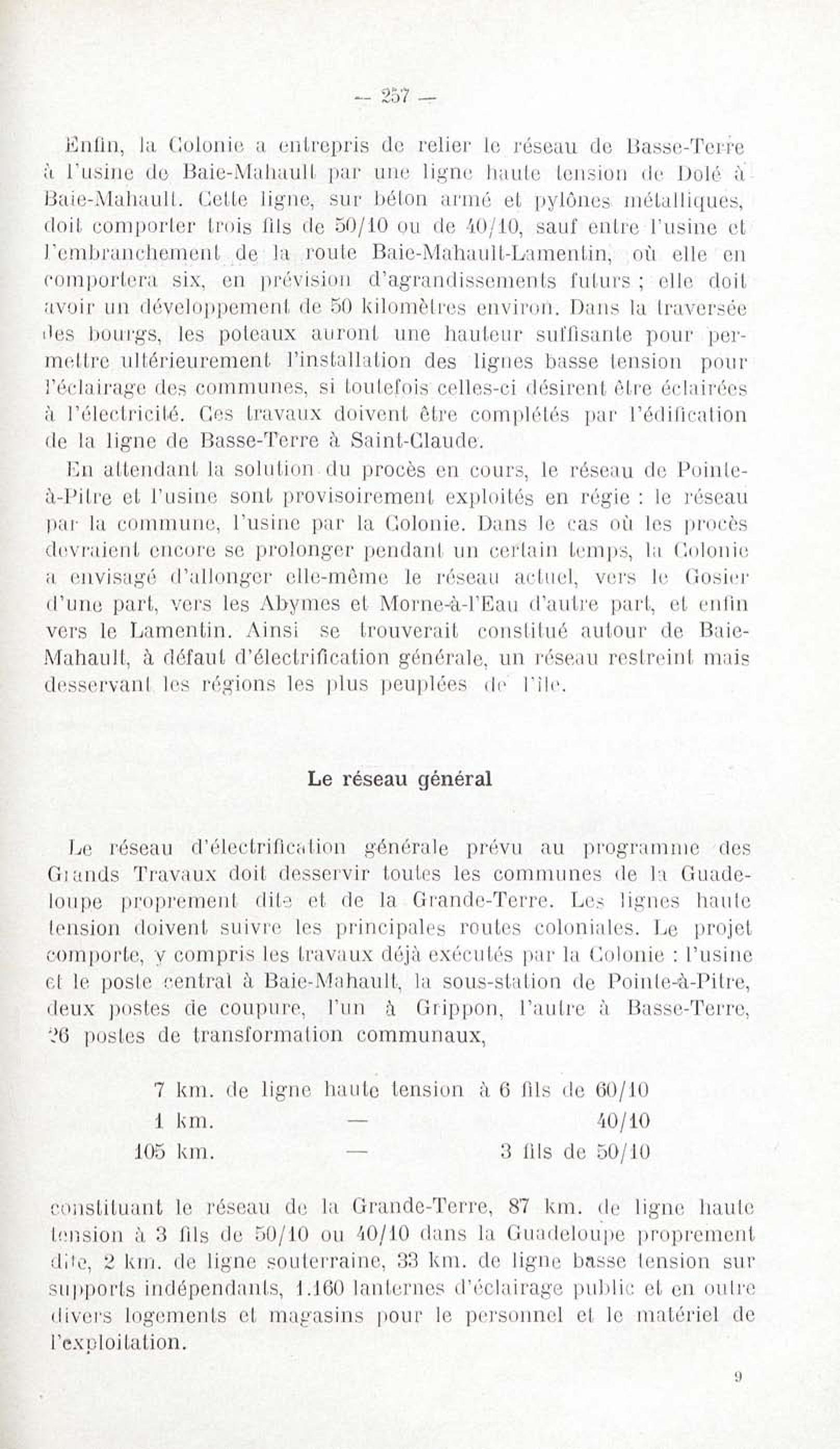 — 257 —

Enfin, la Colonie a entrepris de relier le réseau de Basse-Terre à l'usine de Baie-Mahault par une ligne haute tension de Dolé à Baie-Mahault. Cette ligne, sur béton armé et pylônes métalliques, doit comporter trois fils de 50/10 ou de 40/10, sauf entre l'usine et l'embranchement de la route Baie-Mahault-Lamentin, où elle en comportera six, en prévision d'agrandissements futurs ; elle doit avoir un développement de 50 kilomètres environ. Dans la traversée des bourgs, les poteaux auront une hauteur suffisante pour permettre ultérieurement l'installation des lignes basse tension pour l'éclairage des communes, si toutefois celles-ci désirent être éclairées à l'électricité. Ces travaux doivent être complétés par l'édification de la ligne de Basse-Terre à Saint-Claude.

En attendant la solution du procès en cours, le réseau de Pointe-à-Pitre et l'usine sont provisoirement exploités en régie : le réseau par la commune, l'usine par la Colonie. Dans le cas où les procès devraient encore se prolonger pendant un certain temps, la Colonie a envisagé d'allonger elle-même le réseau actuel, vers le Gosier d'une part, vers les Abymes et Morne-à-l'Eau d'autre part, et enfin vers le Lamentin. Ainsi se trouverait constitué autour de Baie-Mahault, à défaut d'électrification générale, un réseau restreint mais desservant les régions les plus peuplées de l'île.

Le réseau général

Le réseau d'électrification générale prévu au programme des Grands Travaux doit desservir toutes les communes de la Guadeloupe proprement dite et de la Grande-Terre. Les lignes haute tension doivent suivre les principales routes coloniales. Le projet comporte, y compris les travaux déjà exécutés par la Colonie : l'usine et le poste central à Baie-Mahault, la sous-station de Pointe-à-Pitre, deux postes de coupure, l'un à Grippon, l'autre à Basse-Terre, 26 postes de transformation communaux,

7 km. de ligne haute tension à 6 fils de 60/10
1 km. — 40/10
105 km. — 3 fils de 50/10

constituant le réseau de la Grande-Terre, 87 km. de ligne haute tension à 3 fils de 50/10 ou 40/10 dans la Guadeloupe proprement dite, 2 km. de ligne souterraine, 33 km. de ligne basse tension sur supports indépendants, 1.160 lanternes d'éclairage public et en outre divers logements et magasins pour le personnel et le matériel de l'exploitation.

9